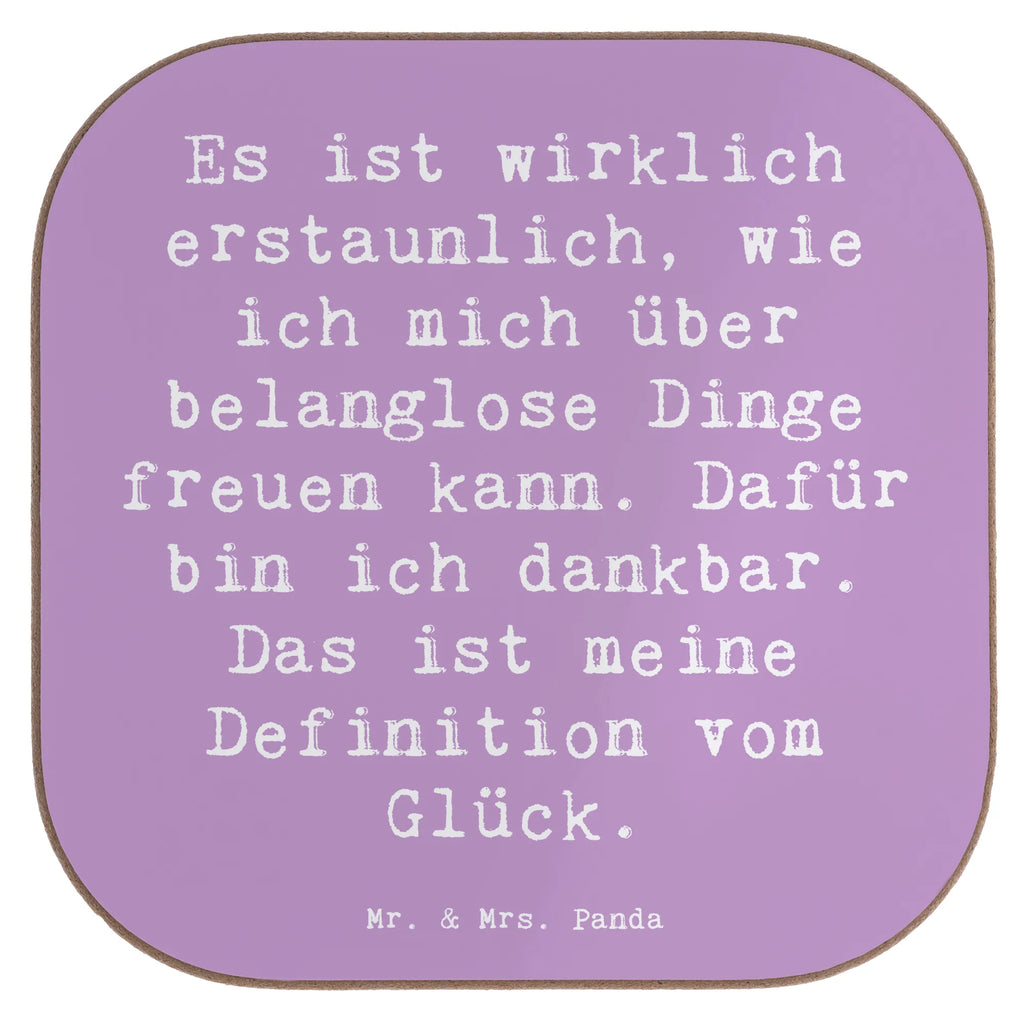 Es ist wirklich erstaunlich, wie ich mich über belanglose Dinge freuen kann. Dafür bin ich dankbar. Das ist meine Definition vom Glück.

Mr. & Mrs. Panda